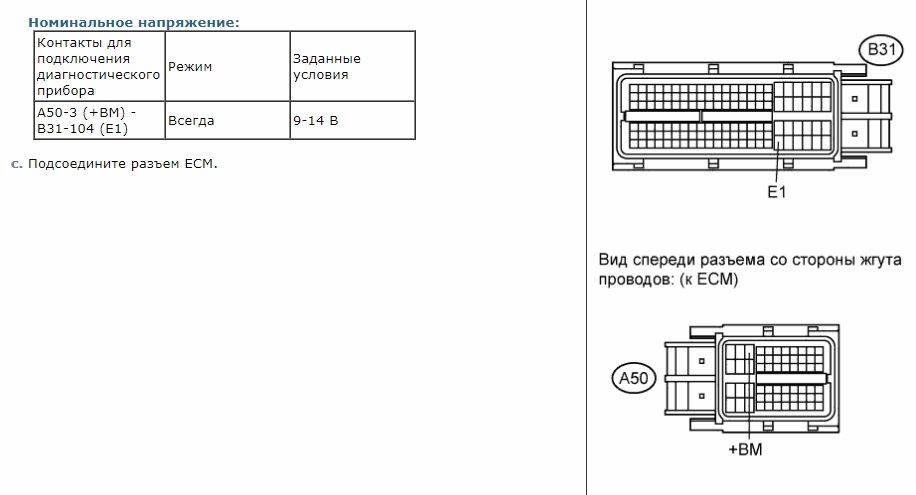 Номинальное напряжение:

| Контакты для подключения диагностического прибора | Режим | Заданные условия |
|---|---|---|
| A50-3 (+BM) - B31-104 (E1) | Всегда | 9-14 В |

c. Подсоедините разъем ECM.

B31

E1

Вид спереди разъема со стороны жгута проводов: (к ECM)

A50

+BM